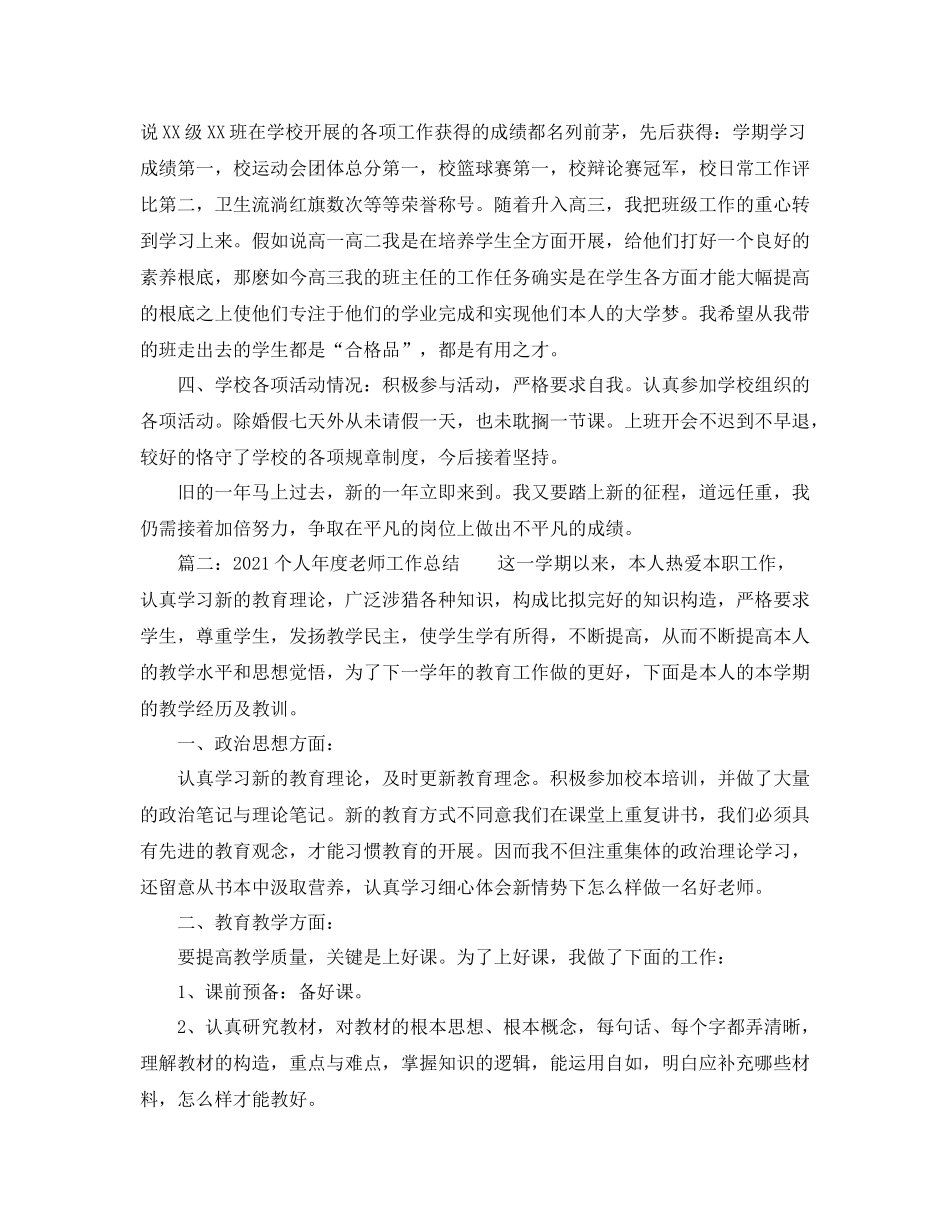 说XX级XX班在学校开展的各项工作获得的成绩都名列前茅，先后获得：学期学习成绩第一，校运动会团体总分第一，校篮球赛第一，校辩论赛冠军，校日常工作评比第二，卫生流淌红旗数次等等荣誉称号。随着升入高三，我把班级工作的重心转到学习上来。假如说高一高二我是在培养学生全方面开展，给他们打好一个良好的素养根底，那麽如今高三我的班主任的工作任务确实是在学生各方面才能大幅提高的根底之上使他们专注于他们的学业完成和实现他们本人的大学梦。我希望从我带的班走出去的学生都是“合格品”，都是有用之才。

四、学校各项活动情况：积极参与活动，严格要求自我。认真参加学校组织的各项活动。除婚假七天外从未请假一天，也未耽搁一节课。上班开会不迟到不早退，较好的恪守了学校的各项规章制度，今后接着坚持。

旧的一年马上过去，新的一年立即来到。我又要踏上新的征程，道远任重，我仍需接着加倍努力，争取在平凡的岗位上做出不平凡的成绩。

篇二：2021个人年度老师工作总结　　这一学期以来，本人热爱本职工作，认真学习新的教育理论，广泛涉猎各种知识，构成比拟完好的知识构造，严格要求学生，尊重学生，发扬教学民主，使学生学有所得，不断提高，从而不断提高本人的教学水平和思想觉悟，为了下一学年的教育工作做的更好，下面是本人的本学期的教学经历及教训。

一、政治思想方面：

认真学习新的教育理论，及时更新教育理念。积极参加校本培训，并做了大量的政治笔记与理论笔记。新的教育方式不同意我们在课堂上重复讲书，我们必须具有先进的教育观念，才能习惯教育的开展。因而我不但注重集体的政治理论学习，还留意从书本中汲取营养，认真学习细心体会新情势下怎么样做一名好老师。

二、教育教学方面：

要提高教学质量，关键是上好课。为了上好课，我做了下面的工作：

1、课前预备：备好课。

2、认真研究教材，对教材的根本思想、根本概念，每句话、每个字都弄清晰，理解教材的构造，重点与难点，掌握知识的逻辑，能运用自如，明白应补充哪些材料，怎么样才能教好。